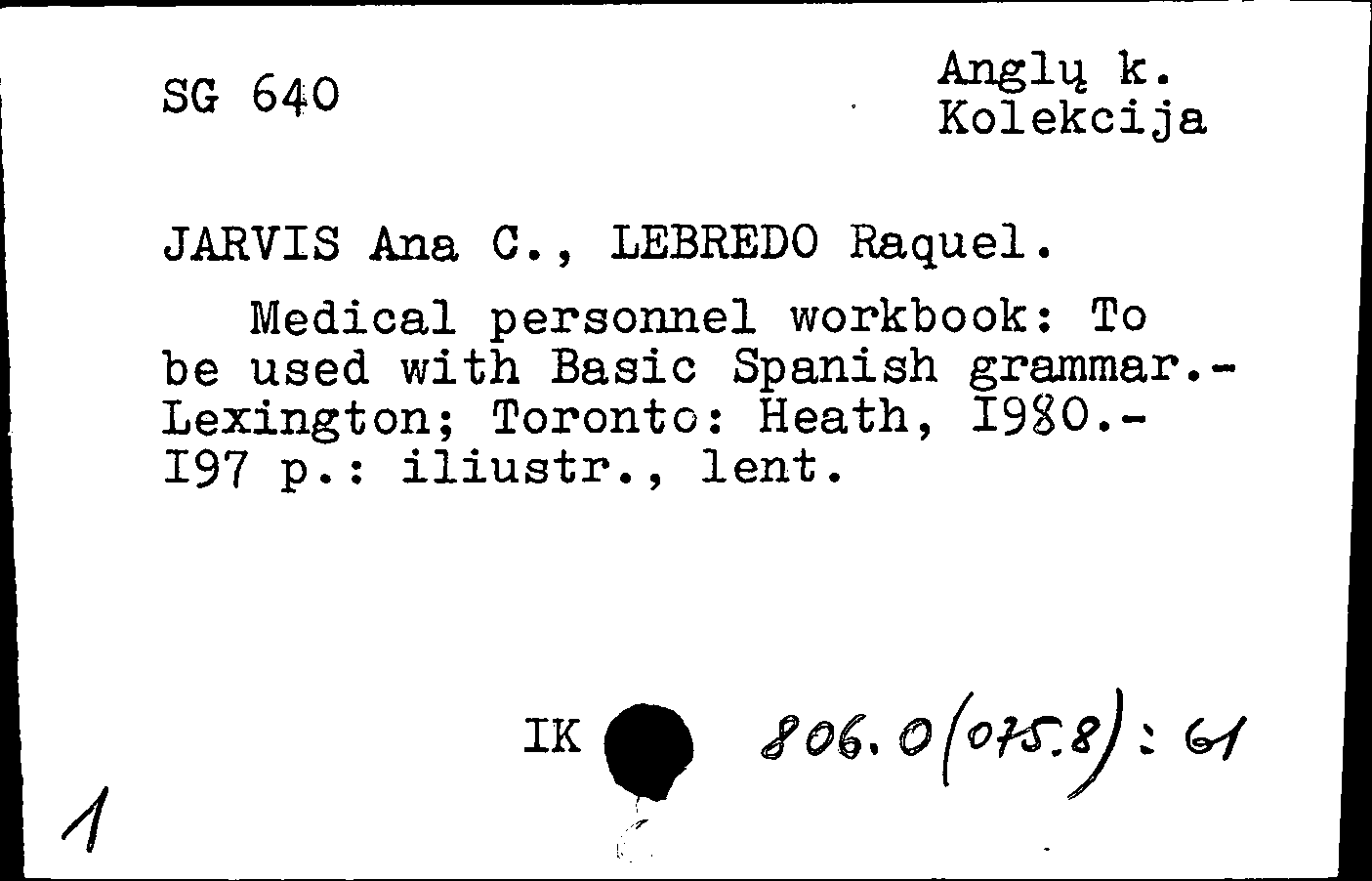 SG 640

Anglų k.
Kolekcija

JARVIS Ana C., LEBREDO Raquel.

Medical personnel workbook: To be used with Basic Spanish grammar.- Lexington; Toronto: Heath, I980.- I97 p.: iliustr., lent.

IK

806.0(075.8):61

1